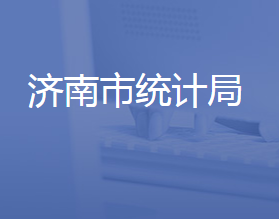 济南市统计局